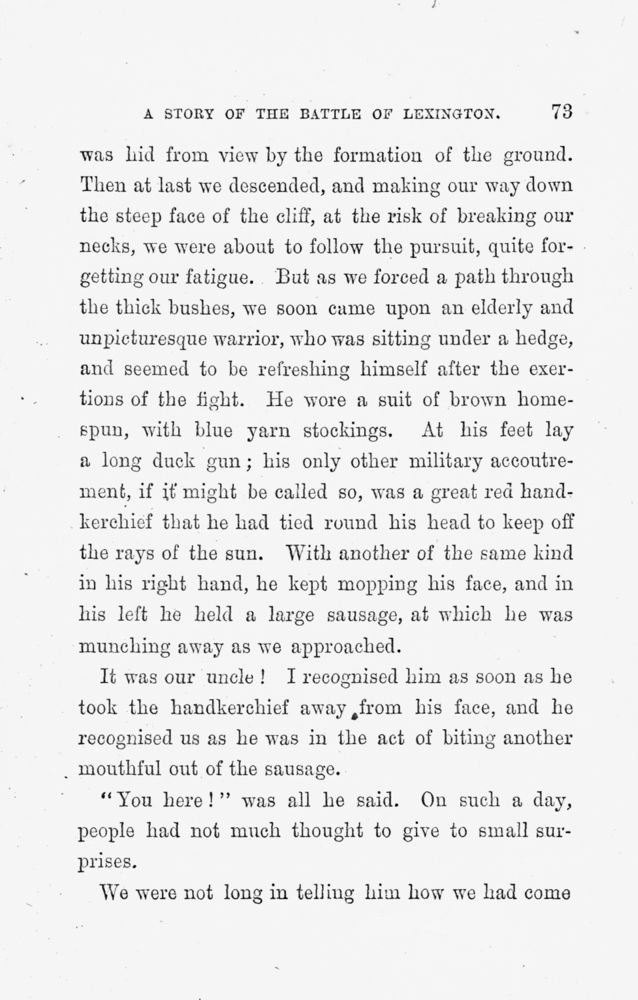 A STORY OF THE BATTLE OF LEXINGTON. 73

was hid from view by the formation of the ground. Then at last we descended, and making our way down the steep face of the cliff, at the risk of breaking our necks, we were about to follow the pursuit, quite forgetting our fatigue. But as we forced a path through the thick bushes, we soon came upon an elderly and unpicturesque warrior, who was sitting under a hedge, and seemed to be refreshing himself after the exertions of the fight. He wore a suit of brown homespun, with blue yarn stockings. At his feet lay a long duck gun; his only other military accoutrement, if it might be called so, was a great red handkerchief that he had tied round his head to keep off the rays of the sun. With another of the same kind in his right hand, he kept mopping his face, and in his left he held a large sausage, at which he was munching away as we approached.

It was our uncle! I recognised him as soon as he took the handkerchief away from his face, and he recognised us as he was in the act of biting another mouthful out of the sausage.

"You here!" was all he said. On such a day, people had not much thought to give to small surprises.

We were not long in telling him how we had come